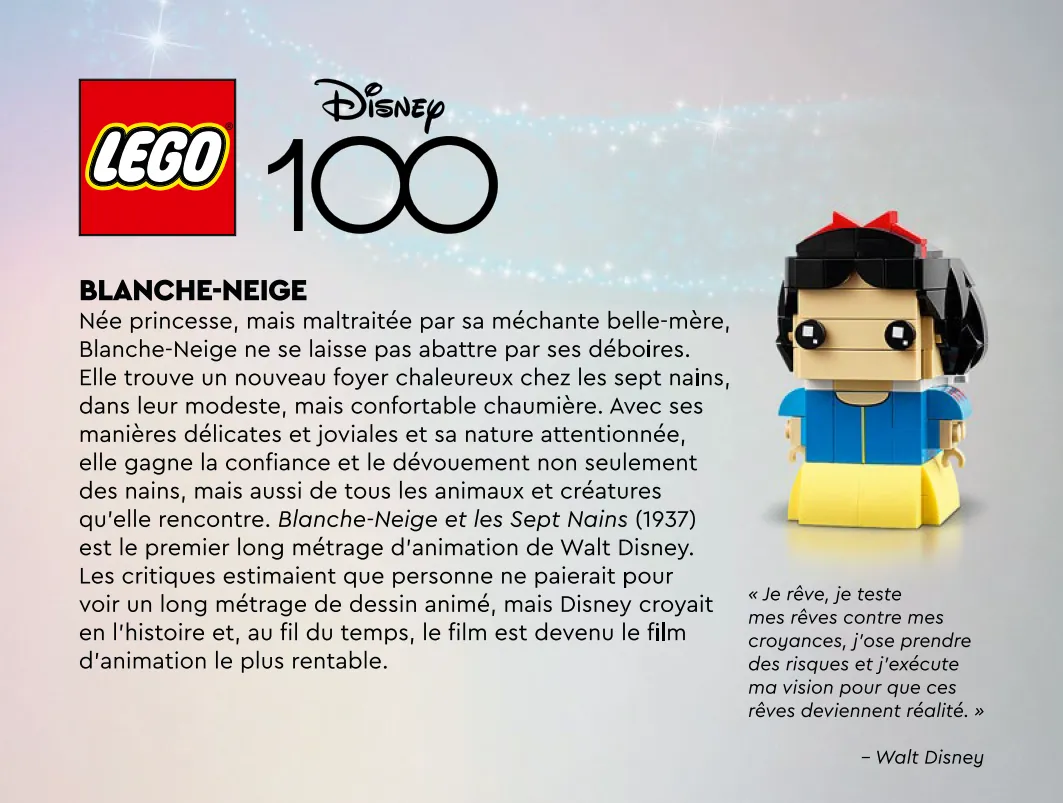 LEGO

Disney
100

BLANCHE-NEIGE
Née princesse, mais maltraitée par sa méchante belle-mère, Blanche-Neige ne se laisse pas abattre par ses déboires. Elle trouve un nouveau foyer chaleureux chez les sept nains, dans leur modeste, mais confortable chaumière. Avec ses manières délicates et joviales et sa nature attentionnée, elle gagne la confiance et le dévouement non seulement des nains, mais aussi de tous les animaux et créatures qu'elle rencontre. Blanche-Neige et les Sept Nains (1937) est le premier long métrage d'animation de Walt Disney. Les critiques estimaient que personne ne paierait pour voir un long métrage de dessin animé, mais Disney croyait en l'histoire et, au fil du temps, le film est devenu le film d'animation le plus rentable.

« Je rêve, je teste mes rêves contre mes croyances, j'ose prendre des risques et j'exécute ma vision pour que ces rêves deviennent réalité. »

– Walt Disney